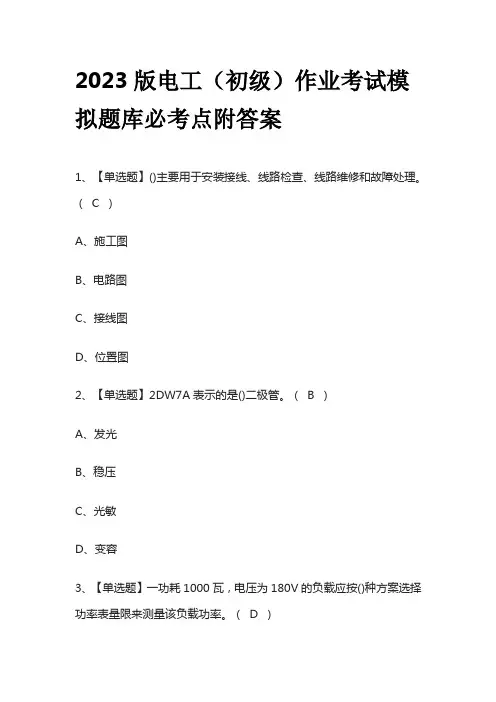 2023 版电工（初级）作业考试模拟题库必考点附答案

1、【单选题】()主要用于安装接线、线路检查、线路维修和故障处理。（ C ）

A、施工图

B、电路图

C、接线图

D、位置图

2、【单选题】2DW7A 表示的是()二极管。（ B ）

A、发光

B、稳压

C、光敏

D、变容

3、【单选题】一功耗 1000 瓦，电压为 180V 的负载应按()种方案选择功率表量限来测量该负载功率。（ D ）